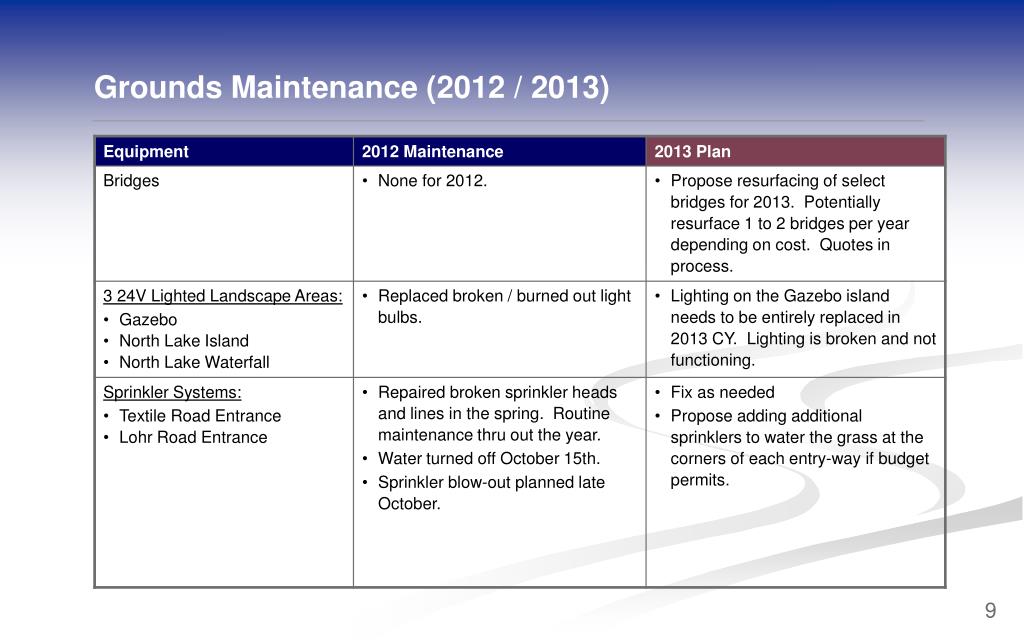 Grounds Maintenance (2012 / 2013)

| Equipment | 2012 Maintenance | 2013 Plan |
|---|---|---|
| Bridges | • None for 2012. | • Propose resurfacing of select bridges for 2013. Potentially resurface 1 to 2 bridges per year depending on cost. Quotes in process. |
| 3 24V Lighted Landscape Areas: • Gazebo • North Lake Island • North Lake Waterfall | • Replaced broken / burned out light bulbs. | • Lighting on the Gazebo island needs to be entirely replaced in 2013 CY. Lighting is broken and not functioning. |
| Sprinkler Systems: • Textile Road Entrance • Lohr Road Entrance | • Repaired broken sprinkler heads and lines in the spring. Routine maintenance thru out the year. • Water turned off October 15th. • Sprinkler blow-out planned late October. | • Fix as needed • Propose adding additional sprinklers to water the grass at the corners of each entry-way if budget permits. |

9